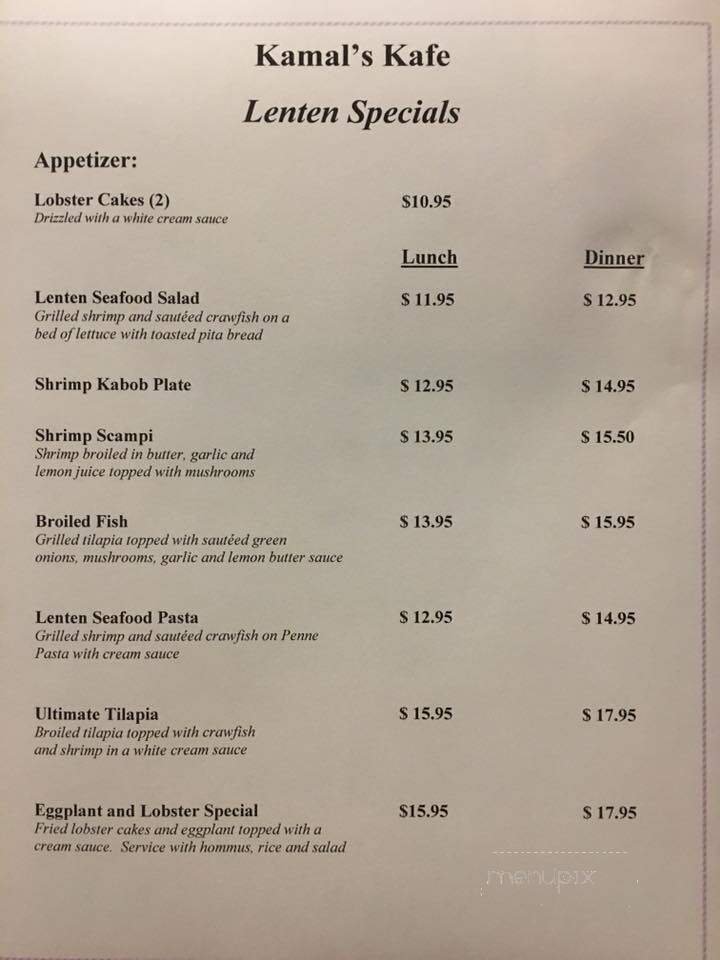 Kamal's Kafe

Lenten Specials

Appetizer:

Lobster Cakes (2) $10.95
Drizzled with a white cream sauce

| | Lunch | Dinner |
|---|---|---|
| Lenten Seafood Salad<br>Grilled shrimp and sautéed crawfish on a bed of lettuce with toasted pita bread | \$ 11.95 | \$ 12.95 |
| Shrimp Kabob Plate | \$ 12.95 | \$ 14.95 |
| Shrimp Scampi<br>Shrimp broiled in butter, garlic and lemon juice topped with mushrooms | \$ 13.95 | \$ 15.50 |
| Broiled Fish<br>Grilled tilapia topped with sautéed green onions, mushrooms, garlic and lemon butter sauce | \$ 13.95 | \$ 15.95 |
| Lenten Seafood Pasta<br>Grilled shrimp and sautéed crawfish on Penne Pasta with cream sauce | \$ 12.95 | \$ 14.95 |
| Ultimate Tilapia<br>Broiled tilapia topped with crawfish and shrimp in a white cream sauce | \$ 15.95 | \$ 17.95 |
| Eggplant and Lobster Special<br>Fried lobster cakes and eggplant topped with a cream sauce. Service with hommus, rice and salad | \$15.95 | \$ 17.95 |

menupix